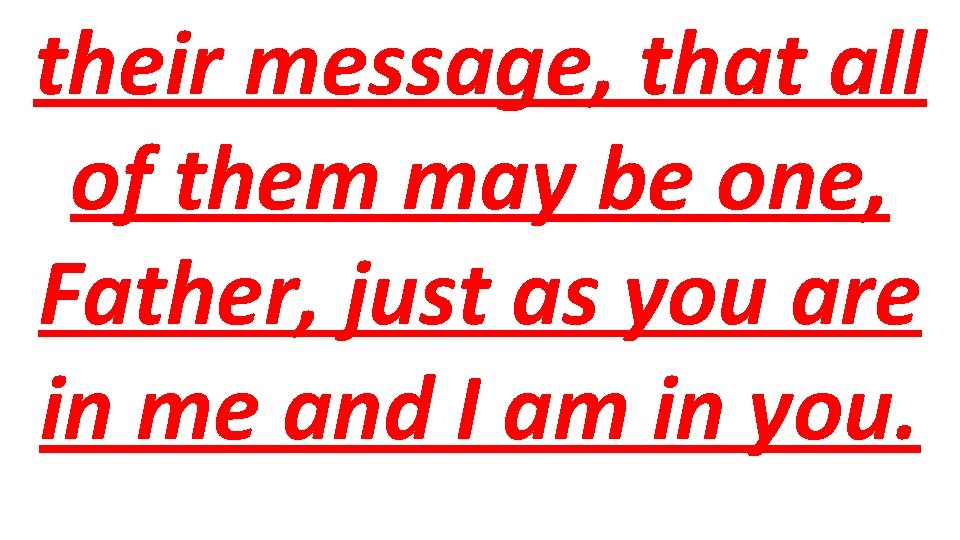 their message, that all of them may be one, Father, just as you are in me and I am in you.